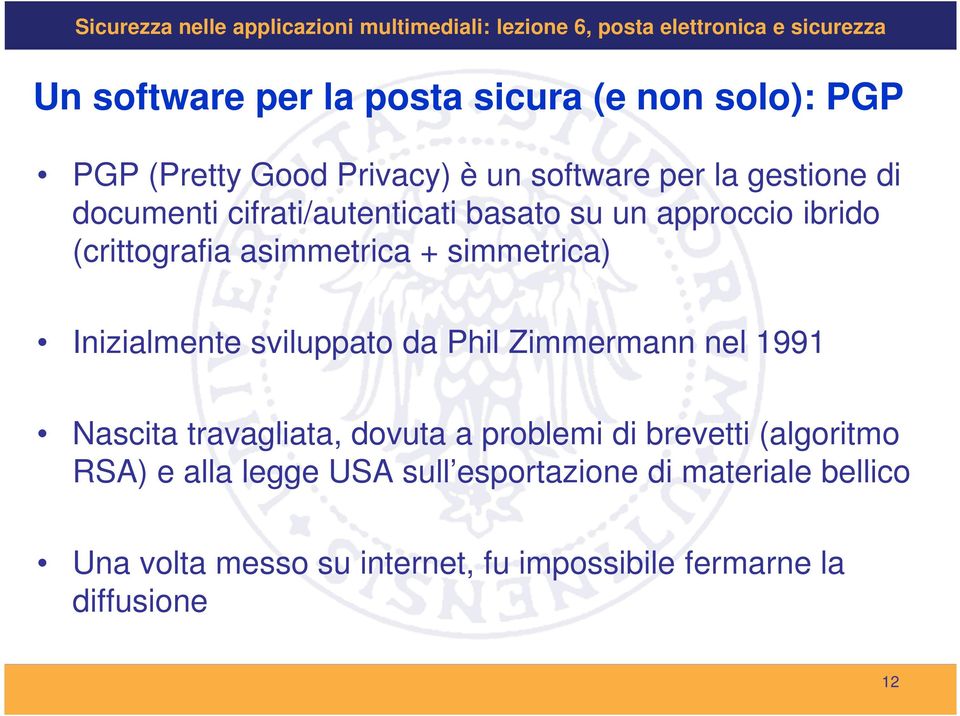 Sicurezza nelle applicazioni multimediali: lezione 6, posta elettronica e sicurezza

Un software per la posta sicura (e non solo): PGP

• PGP (Pretty Good Privacy) è un software per la gestione di documenti cifrati/autenticati basato su un approccio ibrido (crittografia asimmetrica + simmetrica)

• Inizialmente sviluppato da Phil Zimmermann nel 1991

• Nascita travagliata, dovuta a problemi di brevetti (algoritmo RSA) e alla legge USA sull'esportazione di materiale bellico

• Una volta messo su internet, fu impossibile fermarne la diffusione

12